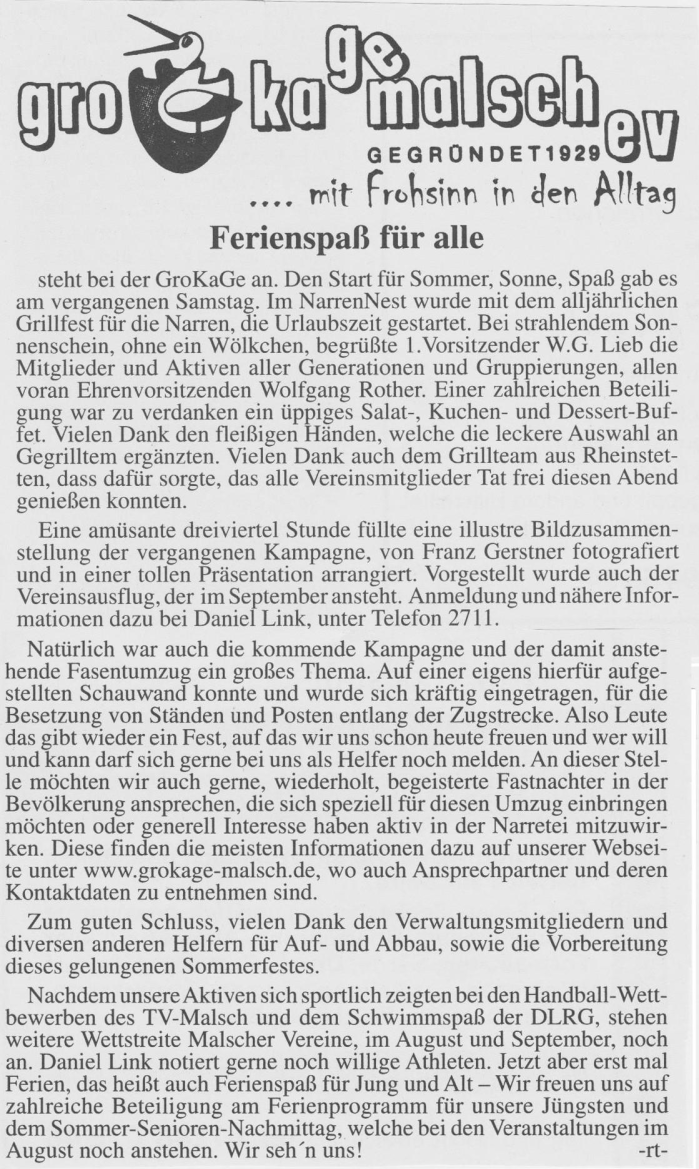 gro ka ge malsch ev

GEGRÜNDET1929

.... mit Frohsinn in den Alltag

Ferienspaß für alle

steht bei der GroKaGe an. Den Start für Sommer, Sonne, Spaß gab es am vergangenen Samstag. Im NarrenNest wurde mit dem alljährlichen Grillfest für die Narren, die Urlaubszeit gestartet. Bei strahlendem Sonnenschein, ohne ein Wölkchen, begrüßte 1.Vorsitzender W.G. Lieb die Mitglieder und Aktiven aller Generationen und Gruppierungen, allen voran Ehrenvorsitzenden Wolfgang Rother. Einer zahlreichen Beteiligung war zu verdanken ein üppiges Salat-, Kuchen- und Dessert-Buffet. Vielen Dank den fleißigen Händen, welche die leckere Auswahl an Gegrilltem ergänzten. Vielen Dank auch dem Grillteam aus Rheinstetten, dass dafür sorgte, das alle Vereinsmitglieder Tat frei diesen Abend genießen konnten.

Eine amüsante dreiviertel Stunde füllte eine illustre Bildzusammenstellung der vergangenen Kampagne, von Franz Gerstner fotografiert und in einer tollen Präsentation arrangiert. Vorgestellt wurde auch der Vereinsausflug, der im September ansteht. Anmeldung und nähere Informationen dazu bei Daniel Link, unter Telefon 2711.

Natürlich war auch die kommende Kampagne und der damit anstehende Fasentumzug ein großes Thema. Auf einer eigens hierfür aufgestellten Schauwand konnte und wurde sich kräftig eingetragen, für die Besetzung von Ständen und Posten entlang der Zugstrecke. Also Leute das gibt wieder ein Fest, auf das wir uns schon heute freuen und wer will und kann darf sich gerne bei uns als Helfer noch melden. An dieser Stelle möchten wir auch gerne, wiederholt, begeisterte Fastnachter in der Bevölkerung ansprechen, die sich speziell für diesen Umzug einbringen möchten oder generell Interesse haben aktiv in der Narretei mitzuwirken. Diese finden die meisten Informationen dazu auf unserer Webseite unter www.grokage-malsch.de, wo auch Ansprechpartner und deren Kontaktdaten zu entnehmen sind.

Zum guten Schluss, vielen Dank den Verwaltungsmitgliedern und diversen anderen Helfern für Auf- und Abbau, sowie die Vorbereitung dieses gelungenen Sommerfestes.

Nachdem unsere Aktiven sich sportlich zeigten bei den Handball-Wettbewerben des TV-Malsch und dem Schwimmspaß der DLRG, stehen weitere Wettstreite Malscher Vereine, im August und September, noch an. Daniel Link notiert gerne noch willige Athleten. Jetzt aber erst mal Ferien, das heißt auch Ferienspaß für Jung und Alt – Wir freuen uns auf zahlreiche Beteiligung am Ferienprogramm für unsere Jüngsten und dem Sommer-Senioren-Nachmittag, welche bei den Veranstaltungen im August noch anstehen. Wir seh´n uns! -rt-